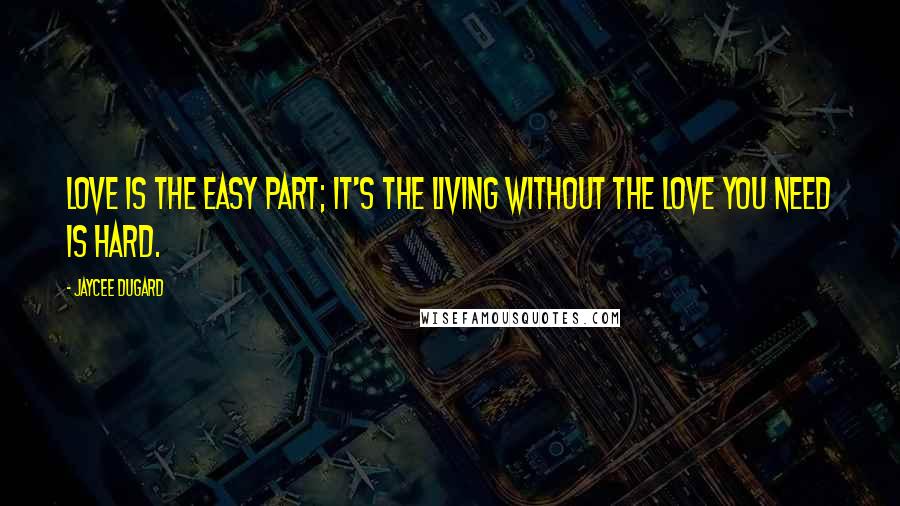 LOVE IS THE EASY PART; IT'S THE LIVING WITHOUT THE LOVE YOU NEED IS HARD.

- JAYCEE DUGARD

WISEFAMOUSQUOTES.COM